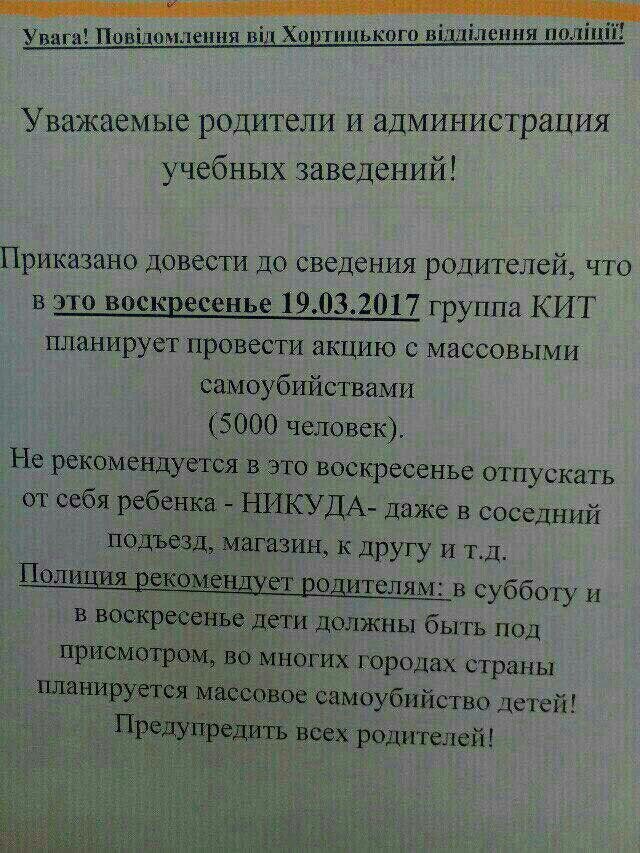 Увага! Повідомлення від Хортицького відділення поліції!

Уважаемые родители и администрация учебных заведений!

Приказано довести до сведения родителей, что в это воскресенье 19.03.2017 группа КИТ планирует провести акцию с массовыми самоубийствами (5000 человек).
Не рекомендуется в это воскресенье отпускать от себя ребенка - НИКУДА- даже в соседний подъезд, магазин, к другу и т.д.
Полиция рекомендует родителям: в субботу и в воскресенье дети должны быть под присмотром, во многих городах страны планируется массовое самоубийство детей!
Предупредить всех родителей!